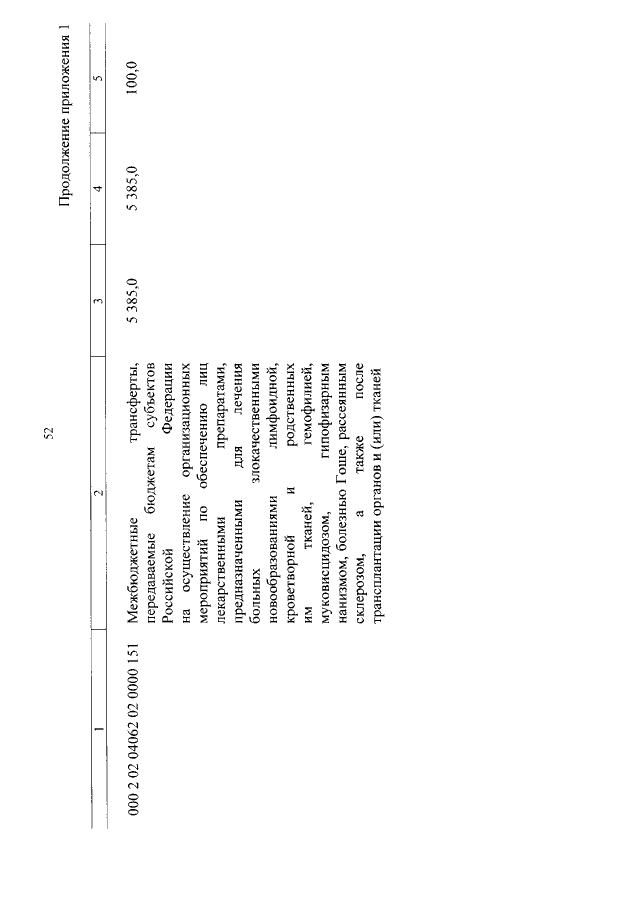 52

Продолжение приложения 1

| 1 | 2 | 3 | 4 | 5 |
|---|---|---|---|---|
| 000 2 02 04062 02 0000 151 | Межбюджетные трансферты, передаваемые бюджетам субъектов Российской Федерации на осуществление организационных мероприятий по обеспечению лиц лекарственными препаратами, предназначенными для лечения больных злокачественными новообразованиями лимфоидной, кроветворной и родственных им тканей, гемофилией, муковисцидозом, гипофизарным нанизмом, болезнью Гоше, рассеянным склерозом, а также после трансплантации органов и (или) тканей | 5 385,0 | 5 385,0 | 100,0 |